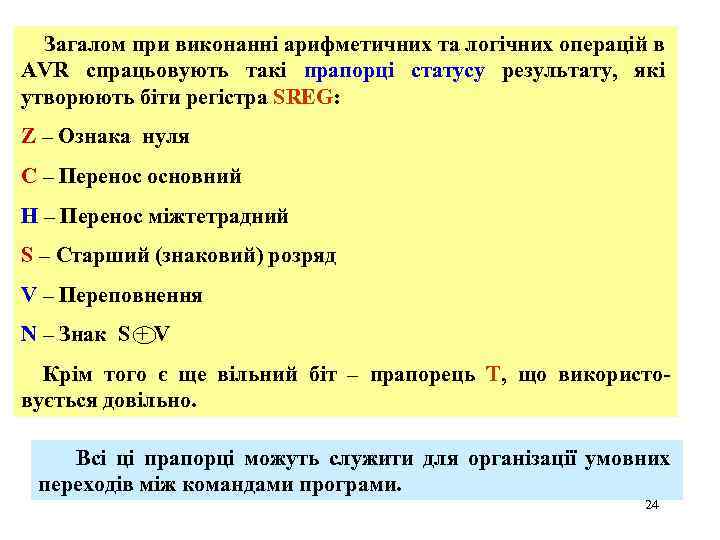 Загалом при виконанні арифметичних та логічних операцій в AVR спрацьовують такі прапорці статусу результату, які утворюють біти регістра SREG:

Z – Ознака нуля

C – Перенос основний

H – Перенос міжтетрадний

S – Старший (знаковий) розряд

V – Переповнення

N – Знак $S \oplus V$

Крім того є ще вільний біт – прапорець T, що використовується довільно.

Всі ці прапорці можуть служити для організації умовних переходів між командами програми.

24